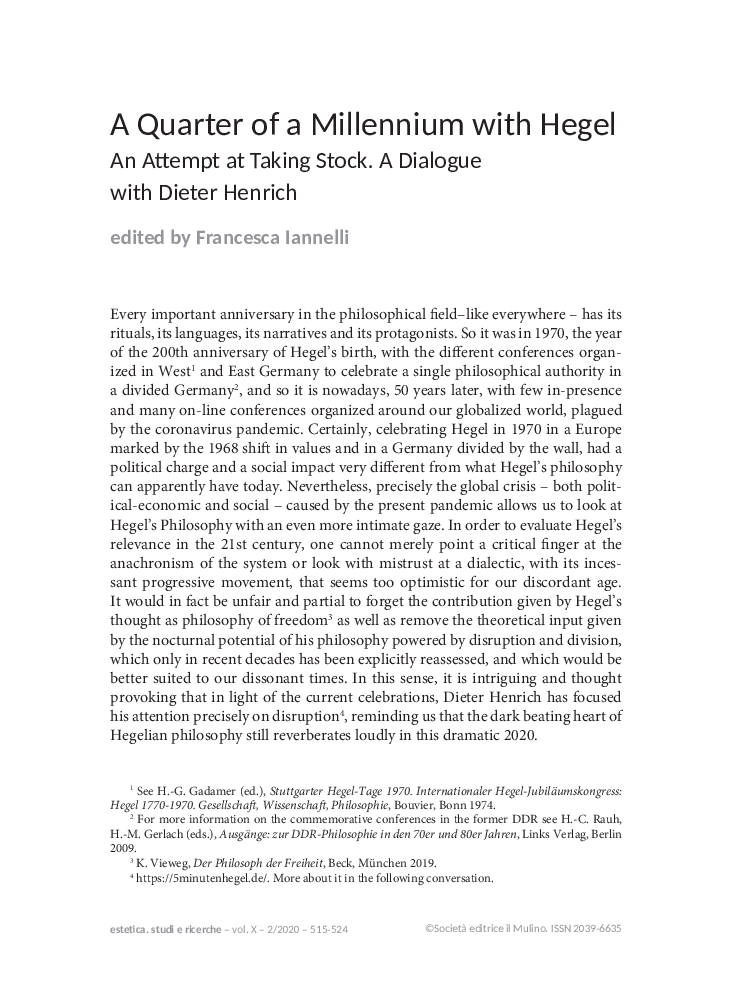 A Quarter of a Millennium with Hegel
An Attempt at Taking Stock. A Dialogue with Dieter Henrich

edited by Francesca Iannelli

Every important anniversary in the philosophical field–like everywhere – has its rituals, its languages, its narratives and its protagonists. So it was in 1970, the year of the 200th anniversary of Hegel's birth, with the different conferences organized in West$^1$ and East Germany to celebrate a single philosophical authority in a divided Germany$^2$, and so it is nowadays, 50 years later, with few in-presence and many on-line conferences organized around our globalized world, plagued by the coronavirus pandemic. Certainly, celebrating Hegel in 1970 in a Europe marked by the 1968 shift in values and in a Germany divided by the wall, had a political charge and a social impact very different from what Hegel's philosophy can apparently have today. Nevertheless, precisely the global crisis – both political-economic and social – caused by the present pandemic allows us to look at Hegel's Philosophy with an even more intimate gaze. In order to evaluate Hegel's relevance in the 21st century, one cannot merely point a critical finger at the anachronism of the system or look with mistrust at a dialectic, with its incessant progressive movement, that seems too optimistic for our discordant age. It would in fact be unfair and partial to forget the contribution given by Hegel's thought as philosophy of freedom$^3$ as well as remove the theoretical input given by the nocturnal potential of his philosophy powered by disruption and division, which only in recent decades has been explicitly reassessed, and which would be better suited to our dissonant times. In this sense, it is intriguing and thought provoking that in light of the current celebrations, Dieter Henrich has focused his attention precisely on disruption$^4$, reminding us that the dark beating heart of Hegelian philosophy still reverberates loudly in this dramatic 2020.

$^1$ See H.-G. Gadamer (ed.), Stuttgarter Hegel-Tage 1970. Internationaler Hegel-Jubiläumskongress: Hegel 1770-1970. Gesellschaft, Wissenschaft, Philosophie, Bouvier, Bonn 1974.
$^2$ For more information on the commemorative conferences in the former DDR see H.-C. Rauh, H.-M. Gerlach (eds.), Ausgänge: zur DDR-Philosophie in den 70er und 80er Jahren, Links Verlag, Berlin 2009.
$^3$ K. Vieweg, Der Philosoph der Freiheit, Beck, München 2019.
$^4$ https://5minutenhegel.de/. More about it in the following conversation.

estetica. studi e ricerche – vol. X – 2/2020 – 515-524 ©Società editrice il Mulino. ISSN 2039-6635